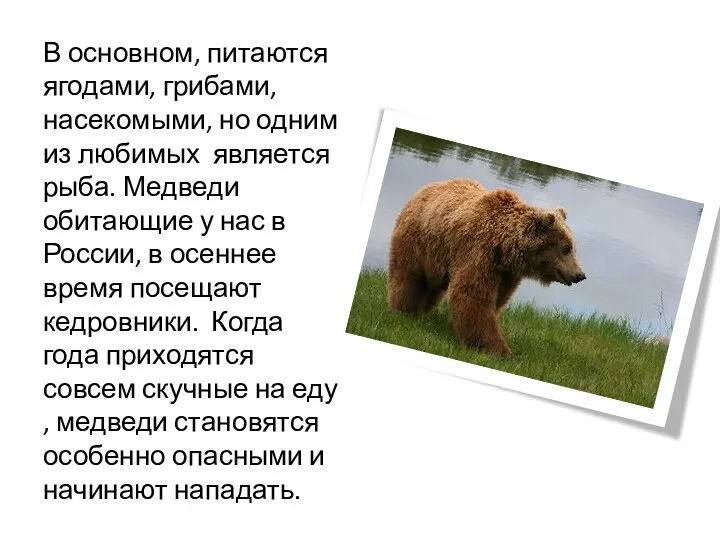 В основном, питаются ягодами, грибами, насекомыми, но одним из любимых  является рыба. Медведи обитающие у нас в России, в осеннее время посещают кедровники.  Когда года приходятся совсем скучные на еду , медведи становятся особенно опасными и начинают нападать.